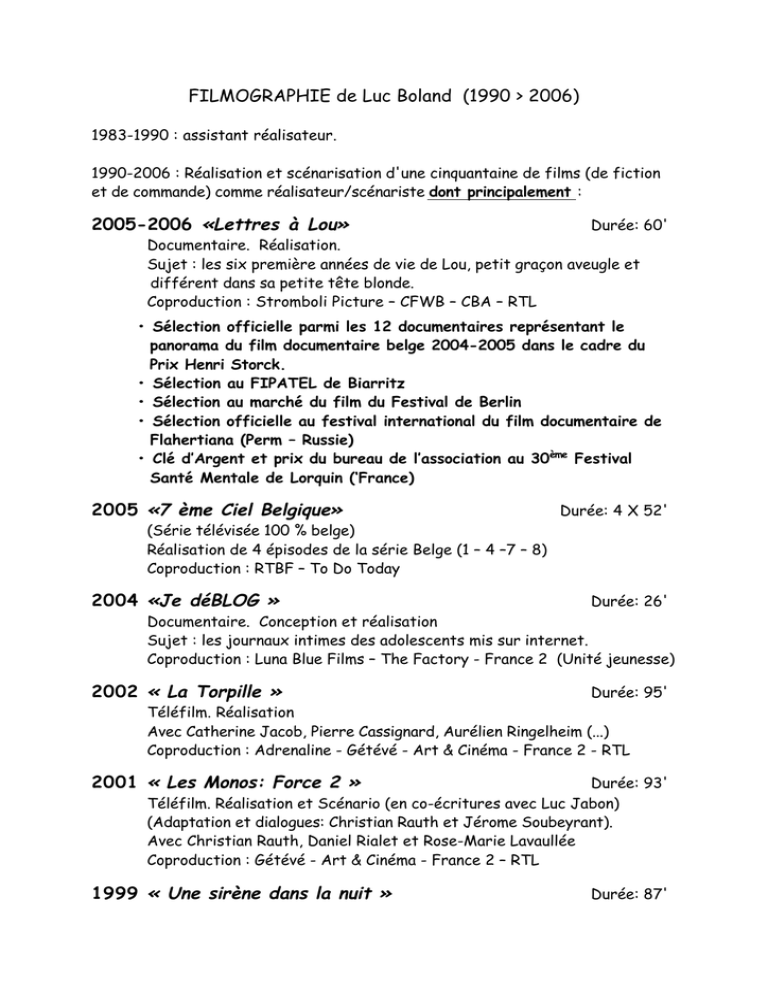 FILMOGRAPHIE de Luc Boland (1990 > 2006)

1983-1990 : assistant réalisateur.

1990-2006 : Réalisation et scénarisation d'une cinquantaine de films (de fiction et de commande) comme réalisateur/scénariste dont principalement :

2005-2006 «Lettres à Lou» Durée: 60'

Documentaire. Réalisation.
Sujet : les six première années de vie de Lou, petit graçon aveugle et différent dans sa petite tête blonde.
Coproduction : Stromboli Picture – CFWB – CBA – RTL

• Sélection officielle parmi les 12 documentaires représentant le panorama du film documentaire belge 2004-2005 dans le cadre du Prix Henri Storck.
• Sélection au FIPATEL de Biarritz
• Sélection au marché du film du Festival de Berlin
• Sélection officielle au festival international du film documentaire de Flahertiana (Perm – Russie)
• Clé d'Argent et prix du bureau de l'association au 30ème Festival Santé Mentale de Lorquin ('France)

2005 «7 ème Ciel Belgique» Durée: 4 X 52'

(Série télévisée 100 % belge)
Réalisation de 4 épisodes de la série Belge (1 – 4 –7 – 8)
Coproduction : RTBF – To Do Today

2004 «Je déBLOG » Durée: 26'

Documentaire. Conception et réalisation
Sujet : les journaux intimes des adolescents mis sur internet.
Coproduction : Luna Blue Films – The Factory - France 2 (Unité jeunesse)

2002 « La Torpille » Durée: 95'

Téléfilm. Réalisation
Avec Catherine Jacob, Pierre Cassignard, Aurélien Ringelheim (...)
Coproduction : Adrenaline - Gétévé - Art & Cinéma - France 2 - RTL

2001 « Les Monos: Force 2 » Durée: 93'

Téléfilm. Réalisation et Scénario (en co-écritures avec Luc Jabon)
(Adaptation et dialogues: Christian Rauth et Jérome Soubeyrant).
Avec Christian Rauth, Daniel Rialet et Rose-Marie Lavaullée
Coproduction : Gétévé - Art & Cinéma - France 2 – RTL

1999 « Une sirène dans la nuit » Durée: 87'